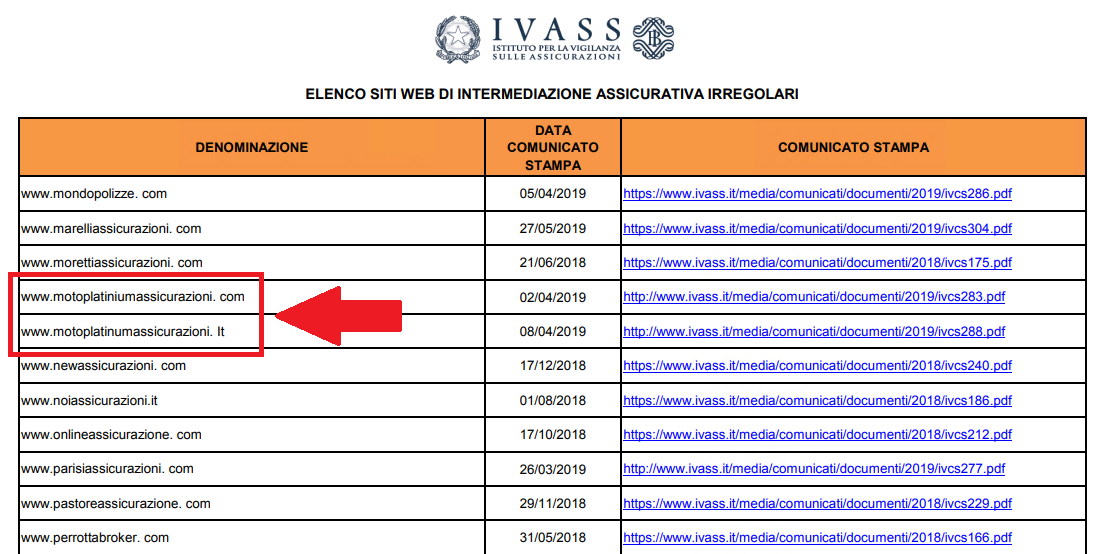 IVASS
ISTITUTO PER LA VIGILANZA SULLE ASSICURAZIONI

ELENCO SITI WEB DI INTERMEDIAZIONE ASSICURATIVA IRREGOLARI

| DENOMINAZIONE | DATA COMUNICATO STAMPA | COMUNICATO STAMPA |
|---|---|---|
| www.mondopolizze. com | 05/04/2019 | https://www.ivass.it/media/comunicati/documenti/2019/ivcs286.pdf |
| www.marelliassicurazioni. com | 27/05/2019 | https://www.ivass.it/media/comunicati/documenti/2019/ivcs304.pdf |
| www.morettiassicurazioni. com | 21/06/2018 | https://www.ivass.it/media/comunicati/documenti/2018/ivcs175.pdf |
| www.motoplatiniumassicurazioni. com | 02/04/2019 | http://www.ivass.it/media/comunicati/documenti/2019/ivcs283.pdf |
| www.motoplatinumassicurazioni. It | 08/04/2019 | http://www.ivass.it/media/comunicati/documenti/2019/ivcs288.pdf |
| www.newassicurazioni. com | 17/12/2018 | https://www.ivass.it/media/comunicati/documenti/2018/ivcs240.pdf |
| www.noiassicurazioni.it | 01/08/2018 | https://www.ivass.it/media/comunicati/documenti/2018/ivcs186.pdf |
| www.onlineassicurazione. com | 17/10/2018 | https://www.ivass.it/media/comunicati/documenti/2018/ivcs212.pdf |
| www.parisiassicurazioni. com | 26/03/2019 | http://www.ivass.it/media/comunicati/documenti/2019/ivcs277.pdf |
| www.pastoreassicurazione. com | 29/11/2018 | https://www.ivass.it/media/comunicati/documenti/2018/ivcs229.pdf |
| www.perrottabroker. com | 31/05/2018 | https://www.ivass.it/media/comunicati/documenti/2018/ivcs166.pdf |